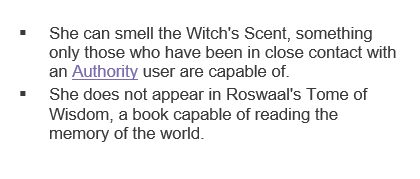 ▪ She can smell the Witch's Scent, something only those who have been in close contact with an Authority user are capable of.

▪ She does not appear in Roswaal's Tome of Wisdom, a book capable of reading the memory of the world.